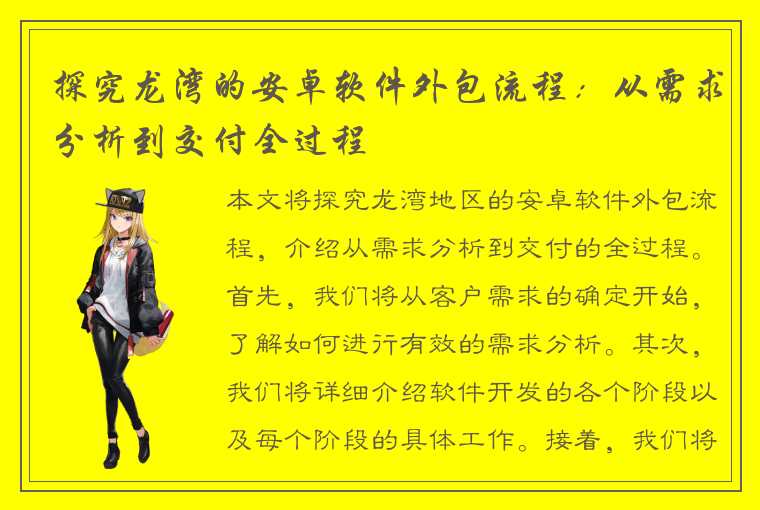 探究龙湾的安卓软件外包流程：从需求分析到交付全过程

本文将探究龙湾地区的安卓软件外包流程，介绍从需求分析到交付的全过程。首先，我们将从客户需求的确定开始，了解如何进行有效的需求分析。其次，我们将详细介绍软件开发的各个阶段以及每个阶段的具体工作。接着，我们将